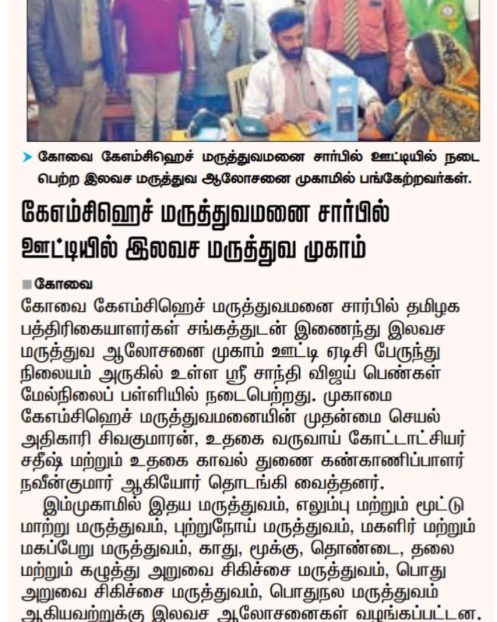 கோவை கேஎம்சிஹெச் மருத்துவமனை சார்பில் ஊட்டியில் நடைபெற்ற இலவச மருத்துவ ஆலோசனை முகாமில் பங்கேற்றவர்கள்.

கேஎம்சிஹெச் மருத்துவமனை சார்பில் ஊட்டியில் இலவச மருத்துவ முகாம்

கோவை

கோவை கேஎம்சிஹெச் மருத்துவமனை சார்பில் தமிழக பத்திரிகையாளர்கள் சங்கத்துடன் இணைந்து இலவச மருத்துவ ஆலோசனை முகாம் ஊட்டி ஏடிசி பேருந்து நிலையம் அருகில் உள்ள ஸ்ரீ சாந்தி விஜய் பெண்கள் மேல்நிலைப் பள்ளியில் நடைபெற்றது. முகாமை கேஎம்சிஹெச் மருத்துவமனையின் முதன்மை செயல் அதிகாரி சிவகுமாரன், உதகை வருவாய் கோட்டாட்சியர் சதீஷ் மற்றும் உதகை காவல் துணை கண்காணிப்பாளர் நவீன்குமார் ஆகியோர் தொடங்கி வைத்தனர்.

இம்முகாமில் இதய மருத்துவம், எலும்பு மற்றும் மூட்டு மாற்று மருத்துவம், புற்றுநோய் மருத்துவம், மகளிர் மற்றும் மகப்பேறு மருத்துவம், காது, மூக்கு, தொண்டை, தலை மற்றும் கழுத்து அறுவை சிகிச்சை மருத்துவம், பொது அறுவை சிகிச்சை மருத்துவம், பொதுநல மருத்துவம் ஆகியவற்றுக்கு இலவச ஆலோசனைகள் வழங்கப்பட்டன.